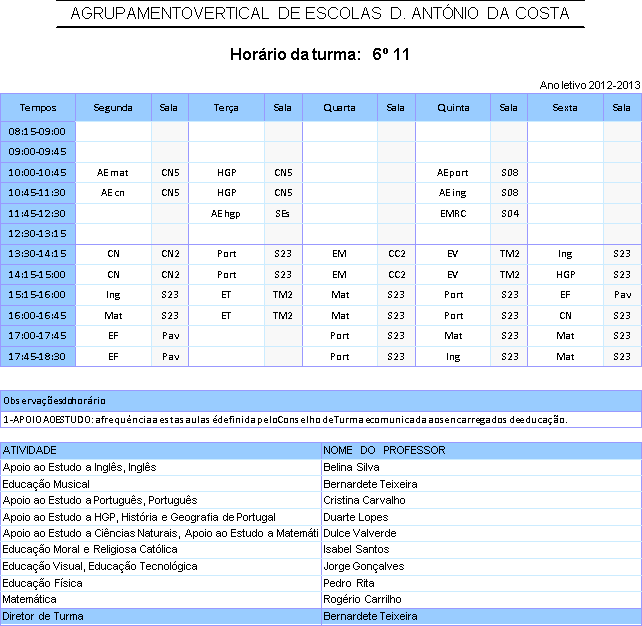 AGRUPAMENTOVERTICAL DE ESCOLAS D. ANTÓNIO DA COSTA

Horário da turma: 6º 11

Ano letivo 2012-2013

| Tempos | Segunda | Sala | Terça | Sala | Quarta | Sala | Quinta | Sala | Sexta | Sala |
|---|---|---|---|---|---|---|---|---|---|---|
| 08:15-09:00 | | | | | | | | | | |
| 09:00-09:45 | | | | | | | | | | |
| 10:00-10:45 | AE mat | CN5 | HGP | CN5 | | | AEport | S08 | | |
| 10:45-11:30 | AE cn | CN5 | HGP | CN5 | | | AE ing | S08 | | |
| 11:45-12:30 | | | AE hgp | SEs | | | EMRC | S04 | | |
| 12:30-13:15 | | | | | | | | | | |
| 13:30-14:15 | CN | CN2 | Port | S23 | EM | CC2 | EV | TM2 | Ing | S23 |
| 14:15-15:00 | CN | CN2 | Port | S23 | EM | CC2 | EV | TM2 | HGP | S23 |
| 15:15-16:00 | Ing | S23 | ET | TM2 | Mat | S23 | Port | S23 | EF | Pav |
| 16:00-16:45 | Mat | S23 | ET | TM2 | Mat | S23 | Port | S23 | CN | S23 |
| 17:00-17:45 | EF | Pav | | | Port | S23 | Mat | S23 | Mat | S23 |
| 17:45-18:30 | EF | Pav | | | Port | S23 | Ing | S23 | Mat | S23 |

Observaçõesdohorário
1-APOIO AOESTUDO: afrequênciaa estas aulas édefinida peloConselho deTurma ecomunicada aosencarregados deeducação.

| ATIVIDADE | NOME DO PROFESSOR |
|---|---|
| Apoio ao Estudo a Inglês, Inglês | Belina Silva |
| Educação Musical | Bernardete Teixeira |
| Apoio ao Estudo a Português, Português | Cristina Carvalho |
| Apoio ao Estudo a HGP, História e Geografia de Portugal | Duarte Lopes |
| Apoio ao Estudo a Ciências Naturais, Apoio ao Estudo a Matemáti | Dulce Valverde |
| Educação Moral e Religiosa Católica | Isabel Santos |
| Educação Visual, Educação Tecnológica | Jorge Gonçalves |
| Educação Física | Pedro Rita |
| Matemática | Rogério Carrilho |
| Diretor de Turma | Bernardete Teixeira |